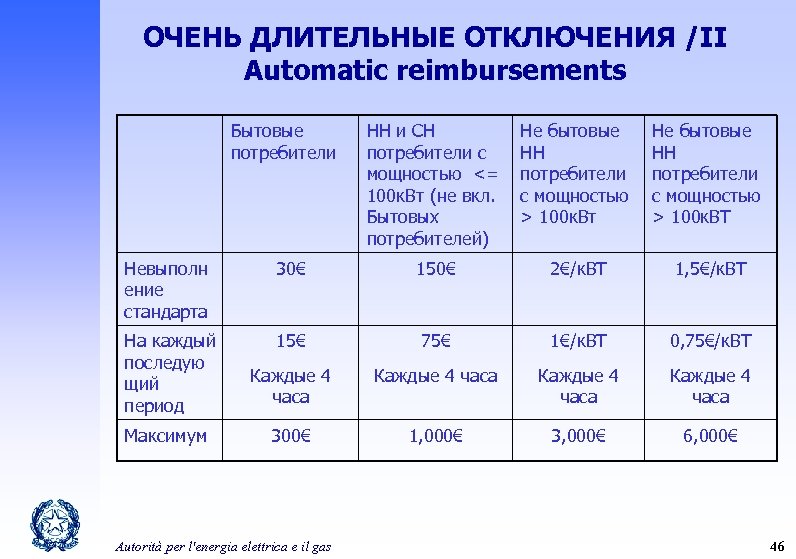 ОЧЕНЬ ДЛИТЕЛЬНЫЕ ОТКЛЮЧЕНИЯ /II
Automatic reimbursements

| | Бытовые потребители | НН и СН потребители с мощностью <= 100кВт (не вкл. Бытовых потребителей) | Не бытовые НН потребители с мощностью > 100кВт | Не бытовые НН потребители с мощностью > 100кВТ |
|---|---|---|---|---|
| Невыполнение стандарта | 30€ | 150€ | 2€/кВТ | 1,5€/кВТ |
| На каждый последующий период | 15€ Каждые 4 часа | 75€ Каждые 4 часа | 1€/кВТ Каждые 4 часа | 0,75€/кВТ Каждые 4 часа |
| Максимум | 300€ | 1,000€ | 3,000€ | 6,000€ |

Autorità per l'energia elettrica e il gas

46